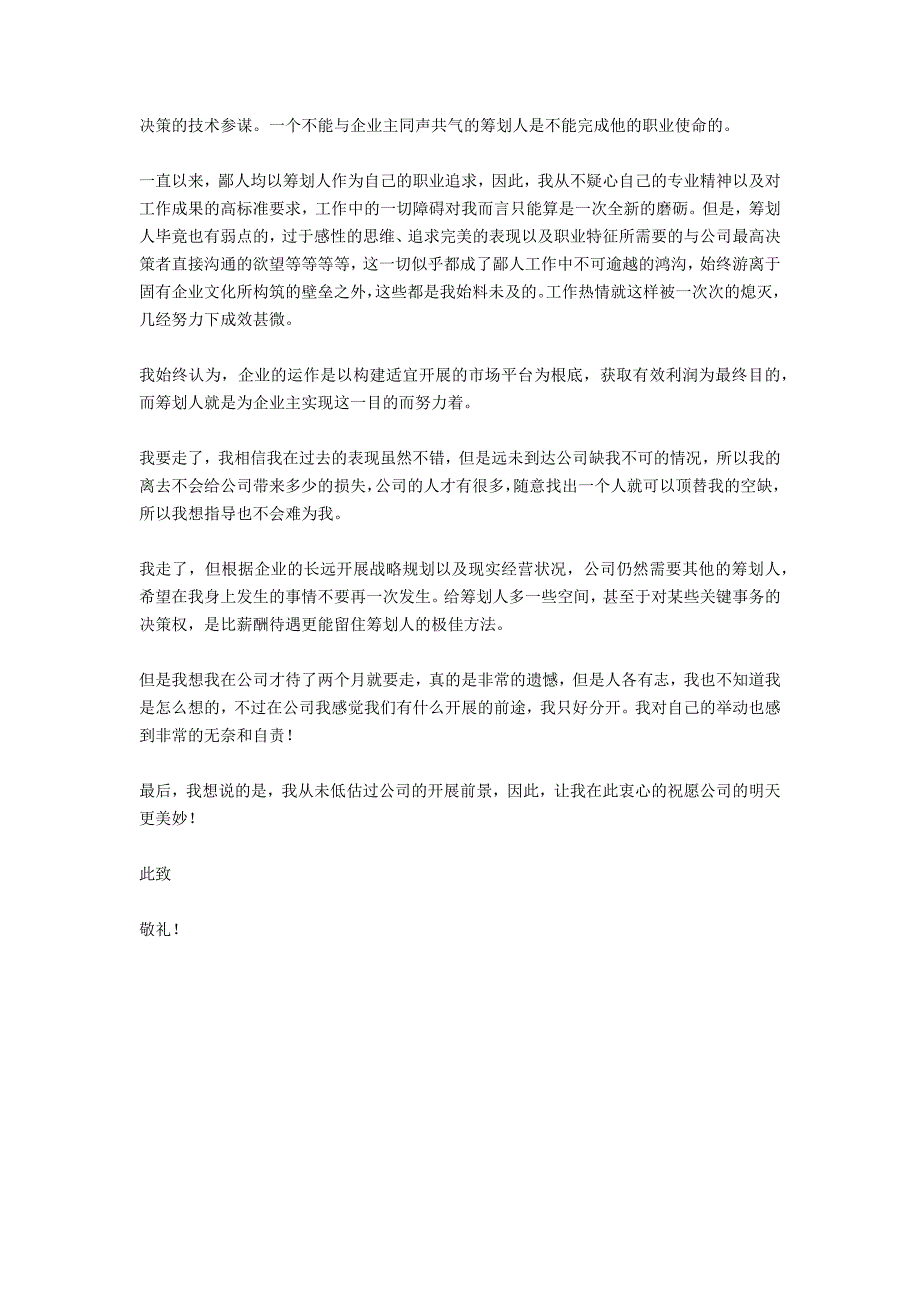 决策的技术参谋。一个不能与企业主同声共气的筹划人是不能完成他的职业使命的。

一直以来，鄙人均以筹划人作为自己的职业追求，因此，我从不疑心自己的专业精神以及对工作成果的高标准要求，工作中的一切障碍对我而言只能算是一次全新的磨砺。但是，筹划人毕竟也有弱点的，过于感性的思维、追求完美的表现以及职业特征所需要的与公司最高决策者直接沟通的欲望等等等等，这一切似乎都成了鄙人工作中不可逾越的鸿沟，始终游离于固有企业文化所构筑的壁垒之外，这些都是我始料未及的。工作热情就这样被一次次的熄灭，几经努力下成效甚微。

我始终认为，企业的运作是以构建适宜开展的市场平台为根底，获取有效利润为最终目的，而筹划人就是为企业主实现这一目的而努力着。

我要走了，我相信我在过去的表现虽然不错，但是远未到达公司缺我不可的情况，所以我的离去不会给公司带来多少的损失，公司的人才有很多，随意找出一个人就可以顶替我的空缺，所以我想指导也不会难为我。

我走了，但根据企业的长远开展战略规划以及现实经营状况，公司仍然需要其他的筹划人，希望在我身上发生的事情不要再一次发生。给筹划人多一些空间，甚至于对某些关键事务的决策权，是比薪酬待遇更能留住筹划人的极佳方法。

但是我想我在公司才待了两个月就要走，真的是非常的遗憾，但是人各有志，我也不知道我是怎么想的，不过在公司我感觉我们有什么开展的前途，我只好分开。我对自己的举动也感到非常的无奈和自责！

最后，我想说的是，我从未低估过公司的开展前景，因此，让我在此衷心的祝愿公司的明天更美妙！

此致

敬礼！